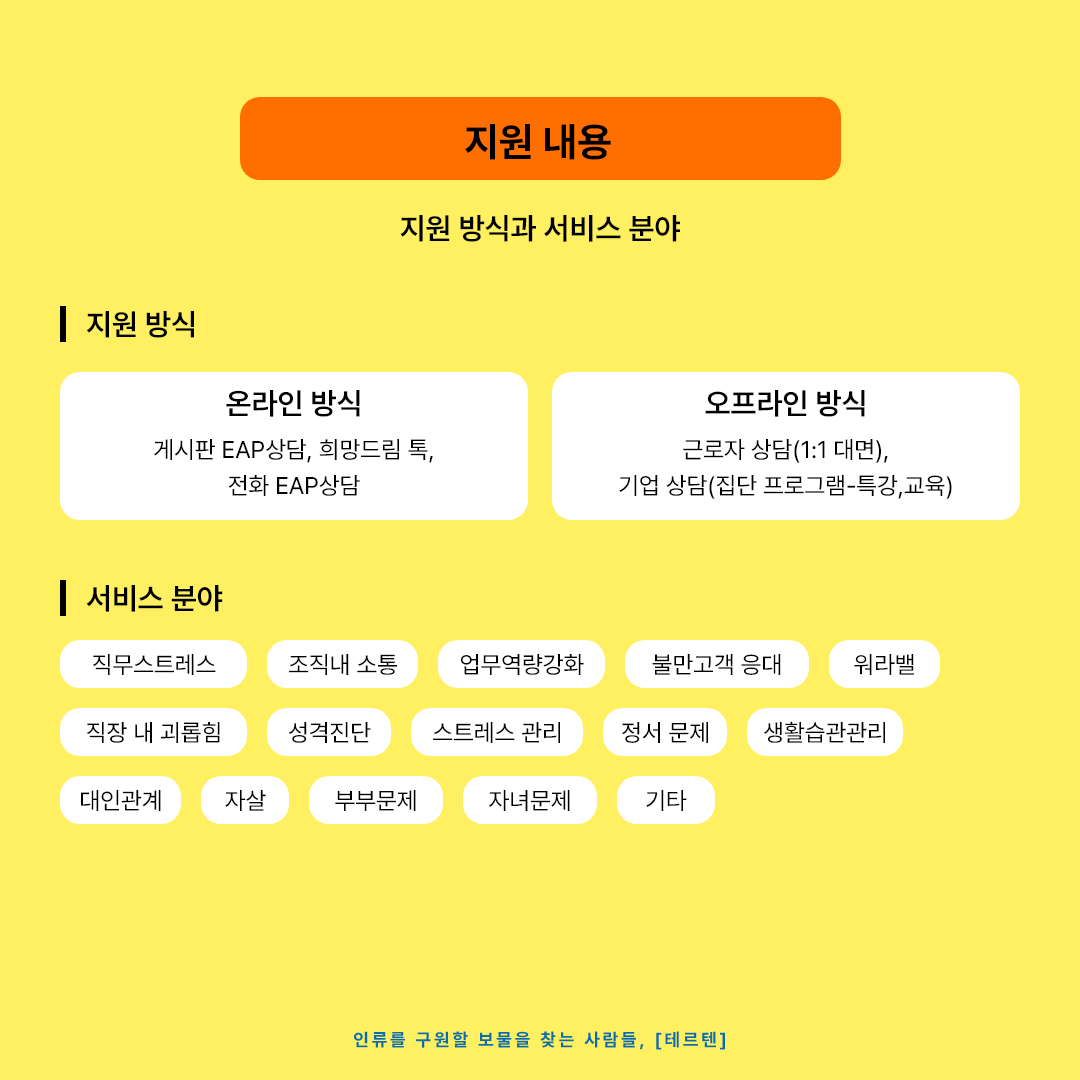 지원 내용

지원 방식과 서비스 분야

지원 방식

온라인 방식

게시판 EAP상담, 희망드림 톡,
전화 EAP상담

오프라인 방식

근로자 상담(1:1 대면),
기업 상담(집단 프로그램-특강,교육)

서비스 분야

직무스트레스

조직내 소통

업무역량강화

불만고객 응대

워라밸

직장 내 괴롭힘

성격진단

스트레스 관리

정서 문제

생활습관관리

대인관계

자살

부부문제

자녀문제

기타

인류를 구원할 보물을 찾는 사람들, [테르텐]